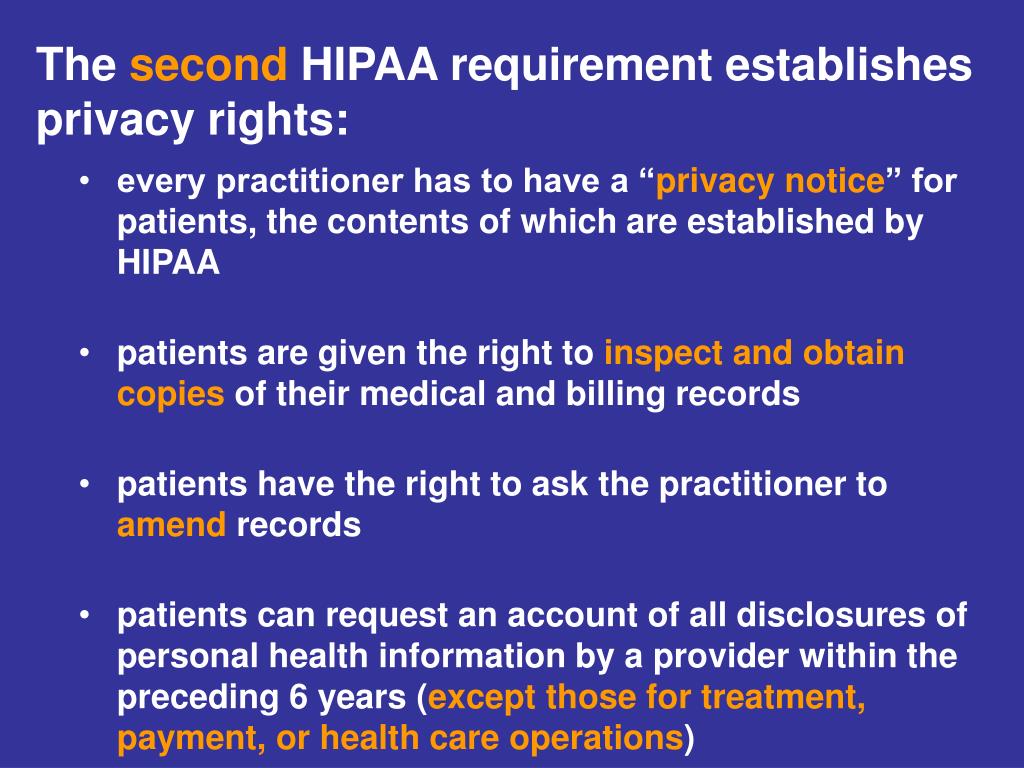 The second HIPAA requirement establishes privacy rights:

• every practitioner has to have a “privacy notice” for patients, the contents of which are established by HIPAA

• patients are given the right to inspect and obtain copies of their medical and billing records

• patients have the right to ask the practitioner to amend records

• patients can request an account of all disclosures of personal health information by a provider within the preceding 6 years (except those for treatment, payment, or health care operations)